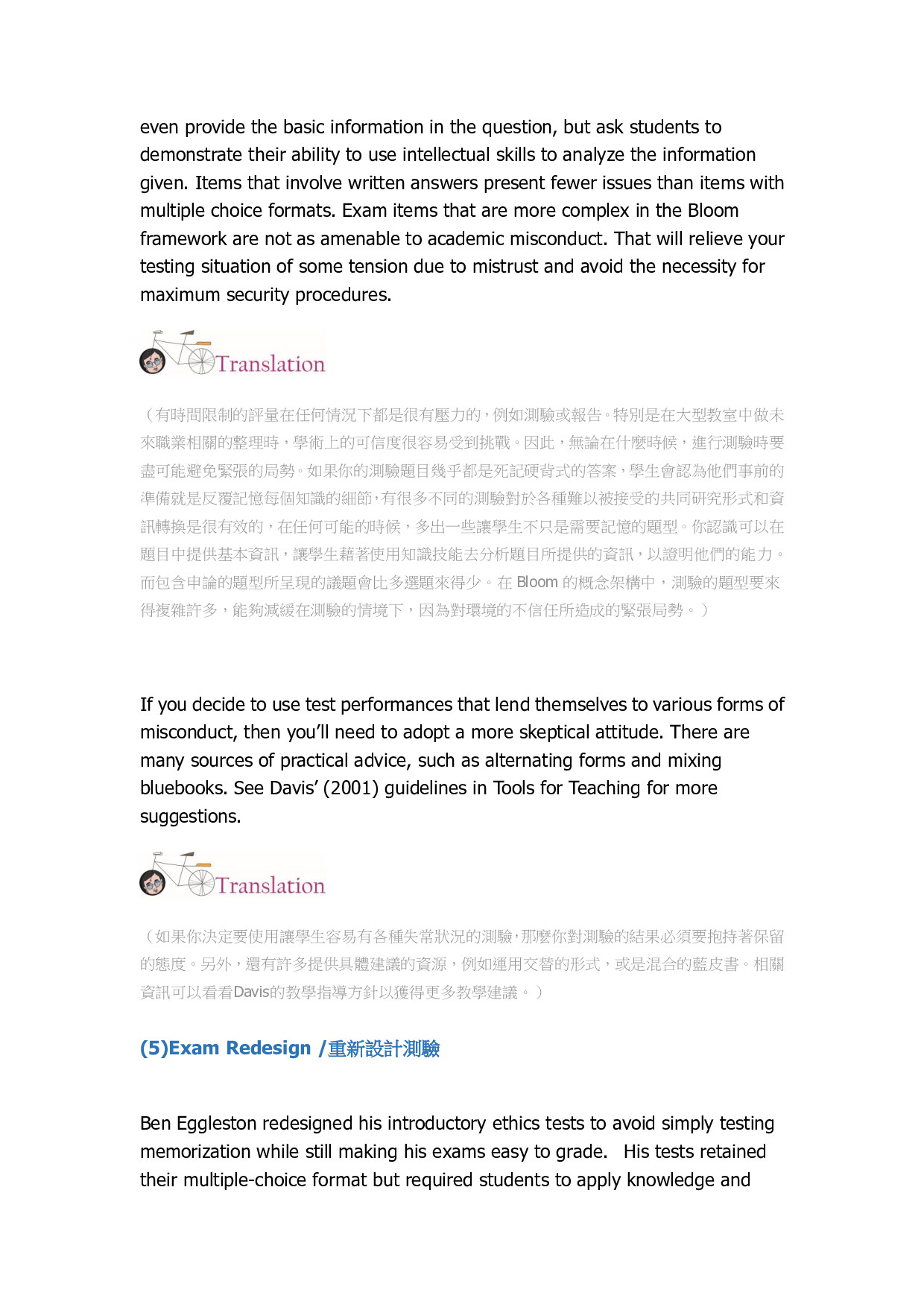 even provide the basic information in the question, but ask students to demonstrate their ability to use intellectual skills to analyze the information given. Items that involve written answers present fewer issues than items with multiple choice formats. Exam items that are more complex in the Bloom framework are not as amenable to academic misconduct. That will relieve your testing situation of some tension due to mistrust and avoid the necessity for maximum security procedures.

Translation

（有時間限制的評量在任何情況下都是很有壓力的，例如測驗或報告。特別是在大型教室中做未來職業相關的整理時，學術上的可信度很容易受到挑戰。因此，無論在什麼時候，進行測驗時要盡可能避免緊張的局勢。如果你的測驗題目幾乎都是死記硬背式的答案，學生會認為他們事前的準備就是反覆記憶每個知識的細節，有很多不同的測驗對於各種難以被接受的共同研究形式和資訊轉換是很有效的，在任何可能的時候，多出一些讓學生不只是需要記憶的題型。你認識可以在題目中提供基本資訊，讓學生藉著使用知識技能去分析題目所提供的資訊，以證明他們的能力。而包含申論的題型所呈現的議題會比多選題來得少。在 Bloom 的概念架構中，測驗的題型要來得複雜許多，能夠減緩在測驗的情境下，因為對環境的不信任所造成的緊張局勢。）

If you decide to use test performances that lend themselves to various forms of misconduct, then you'll need to adopt a more skeptical attitude. There are many sources of practical advice, such as alternating forms and mixing bluebooks. See Davis' (2001) guidelines in Tools for Teaching for more suggestions.

Translation

（如果你決定要使用讓學生容易有各種失常狀況的測驗，那麼你對測驗的結果必須要抱持著保留的態度。另外，還有許多提供具體建議的資源，例如運用交替的形式，或是混合的藍皮書。相關資訊可以看看Davis的教學指導方針以獲得更多教學建議。）

(5)Exam Redesign /重新設計測驗

Ben Eggleston redesigned his introductory ethics tests to avoid simply testing memorization while still making his exams easy to grade. His tests retained their multiple-choice format but required students to apply knowledge and